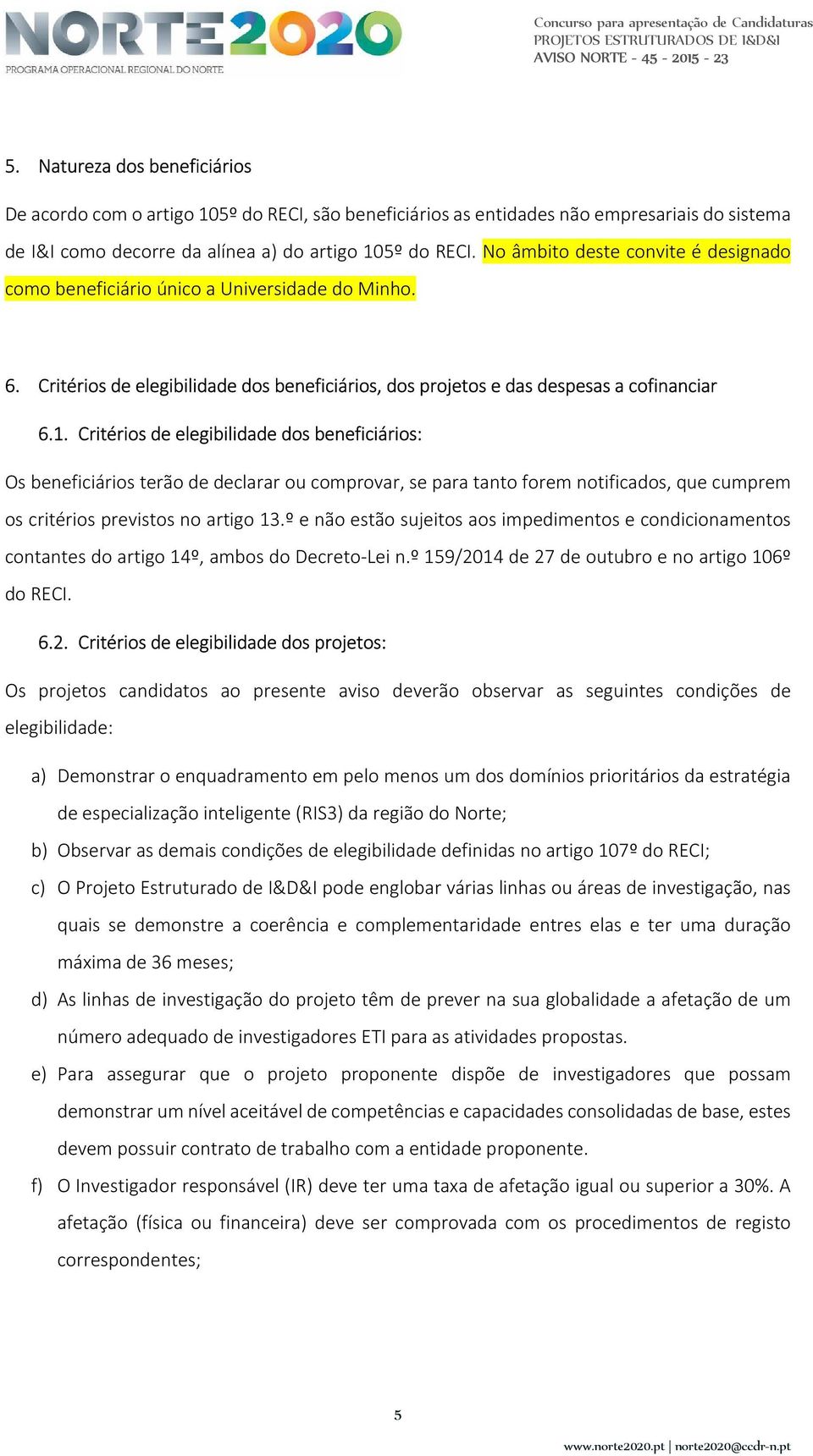 NORTE2020
PROGRAMA OPERACIONAL REGIONAL DO NORTE

Concurso para apresentação de Candidaturas
PROJETOS ESTRUTURADOS DE I&D&I
AVISO NORTE - 45 - 2015 - 23

5. Natureza dos beneficiários

De acordo com o artigo 105º do RECI, são beneficiários as entidades não empresariais do sistema de I&I como decorre da alínea a) do artigo 105º do RECI. No âmbito deste convite é designado como beneficiário único a Universidade do Minho.

6. Critérios de elegibilidade dos beneficiários, dos projetos e das despesas a cofinanciar

6.1. Critérios de elegibilidade dos beneficiários:

Os beneficiários terão de declarar ou comprovar, se para tanto forem notificados, que cumprem os critérios previstos no artigo 13.º e não estão sujeitos aos impedimentos e condicionamentos contantes do artigo 14º, ambos do Decreto-Lei n.º 159/2014 de 27 de outubro e no artigo 106º do RECI.

6.2. Critérios de elegibilidade dos projetos:

Os projetos candidatos ao presente aviso deverão observar as seguintes condições de elegibilidade:

a) Demonstrar o enquadramento em pelo menos um dos domínios prioritários da estratégia de especialização inteligente (RIS3) da região do Norte;
b) Observar as demais condições de elegibilidade definidas no artigo 107º do RECI;
c) O Projeto Estruturado de I&D&I pode englobar várias linhas ou áreas de investigação, nas quais se demonstre a coerência e complementaridade entres elas e ter uma duração máxima de 36 meses;
d) As linhas de investigação do projeto têm de prever na sua globalidade a afetação de um número adequado de investigadores ETI para as atividades propostas.
e) Para assegurar que o projeto proponente dispõe de investigadores que possam demonstrar um nível aceitável de competências e capacidades consolidadas de base, estes devem possuir contrato de trabalho com a entidade proponente.
f) O Investigador responsável (IR) deve ter uma taxa de afetação igual ou superior a 30%. A afetação (física ou financeira) deve ser comprovada com os procedimentos de registo correspondentes;

5

www.norte2020.pt | norte2020@ccdr-n.pt